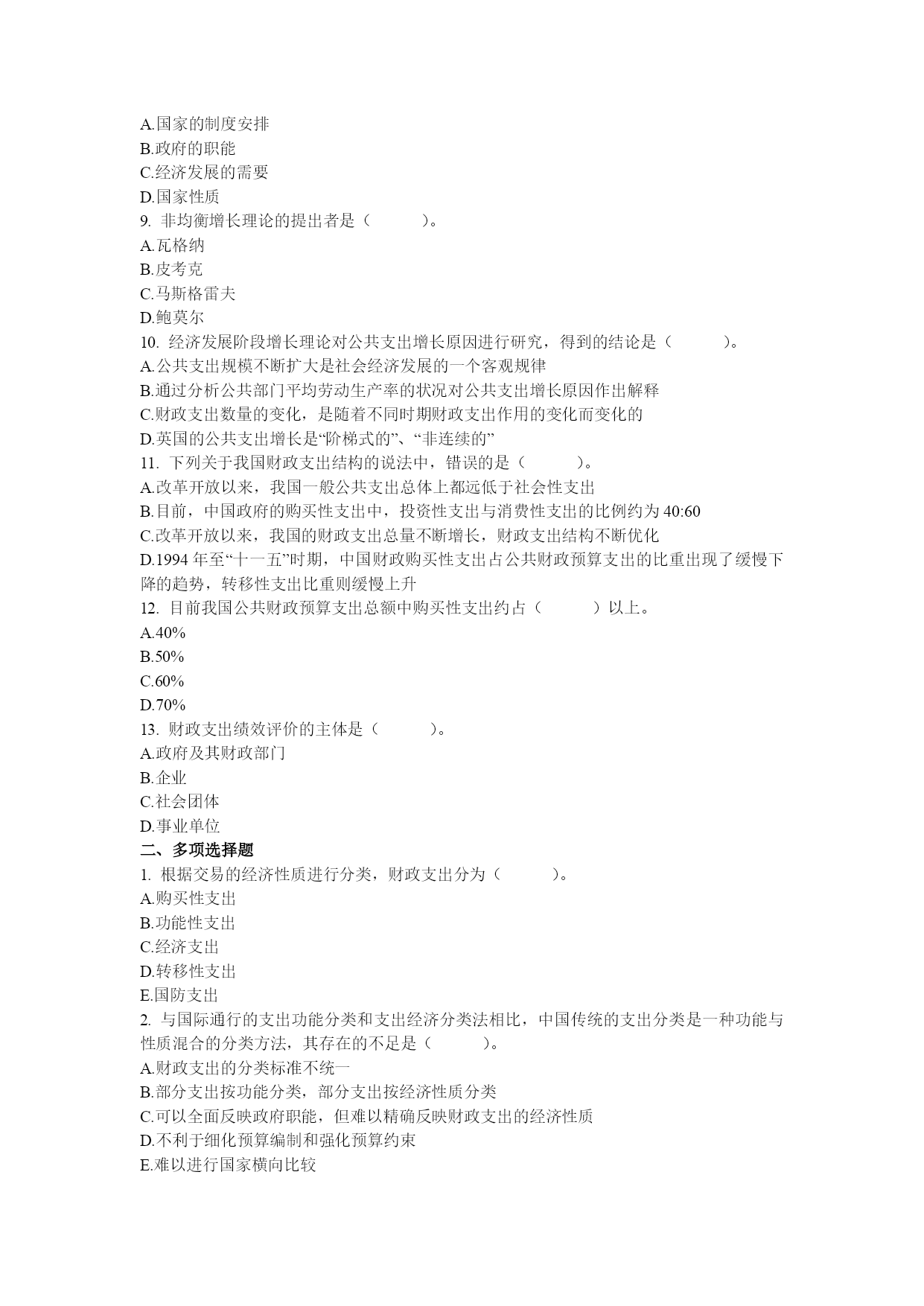 A.国家的制度安排
B.政府的职能
C.经济发展的需要
D.国家性质
9. 非均衡增长理论的提出者是（　　）。
A.瓦格纳
B.皮考克
C.马斯格雷夫
D.鲍莫尔
10. 经济发展阶段增长理论对公共支出增长原因进行研究，得到的结论是（　　）。
A.公共支出规模不断扩大是社会经济发展的一个客观规律
B.通过分析公共部门平均劳动生产率的状况对公共支出增长原因作出解释
C.财政支出数量的变化，是随着不同时期财政支出作用的变化而变化的
D.英国的公共支出增长是“阶梯式的”、“非连续的”
11. 下列关于我国财政支出结构的说法中，错误的是（　　）。
A.改革开放以来，我国一般公共支出总体上都远低于社会性支出
B.目前，中国政府的购买性支出中，投资性支出与消费性支出的比例约为 40:60
C.改革开放以来，我国的财政支出总量不断增长，财政支出结构不断优化
D.1994 年至“十一五”时期，中国财政购买性支出占公共财政预算支出的比重出现了缓慢下降的趋势，转移性支出比重则缓慢上升
12. 目前我国公共财政预算支出总额中购买性支出约占（　　）以上。
A.40%
B.50%
C.60%
D.70%
13. 财政支出绩效评价的主体是（　　）。
A.政府及其财政部门
B.企业
C.社会团体
D.事业单位
二、多项选择题
1. 根据交易的经济性质进行分类，财政支出分为（　　）。
A.购买性支出
B.功能性支出
C.经济支出
D.转移性支出
E.国防支出
2. 与国际通行的支出功能分类和支出经济分类法相比，中国传统的支出分类是一种功能与性质混合的分类方法，其存在的不足是（　　）。
A.财政支出的分类标准不统一
B.部分支出按功能分类，部分支出按经济性质分类
C.可以全面反映政府职能，但难以精确反映财政支出的经济性质
D.不利于细化预算编制和强化预算约束
E.难以进行国家横向比较